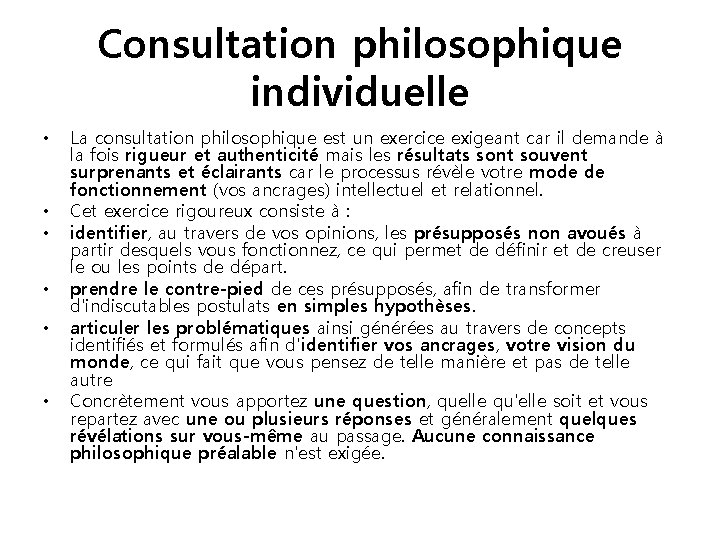 Consultation philosophique individuelle

• La consultation philosophique est un exercice exigeant car il demande à la fois rigueur et authenticité mais les résultats sont souvent surprenants et éclairants car le processus révèle votre mode de fonctionnement (vos ancrages) intellectuel et relationnel.
• Cet exercice rigoureux consiste à :
• identifier, au travers de vos opinions, les présupposés non avoués à partir desquels vous fonctionnez, ce qui permet de définir et de creuser le ou les points de départ.
• prendre le contre-pied de ces présupposés, afin de transformer d'indiscutables postulats en simples hypothèses.
• articuler les problématiques ainsi générées au travers de concepts identifiés et formulés afin d'identifier vos ancrages, votre vision du monde, ce qui fait que vous pensez de telle manière et pas de telle autre
• Concrètement vous apportez une question, quelle qu'elle soit et vous repartez avec une ou plusieurs réponses et généralement quelques révélations sur vous-même au passage. Aucune connaissance philosophique préalable n'est exigée.